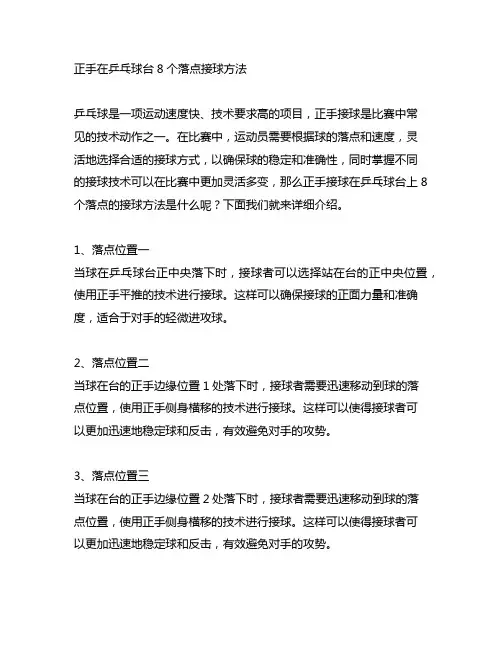 正手在乒乓球台 8 个落点接球方法

乒乓球是一项运动速度快、技术要求高的项目，正手接球是比赛中常见的技术动作之一。在比赛中，运动员需要根据球的落点和速度，灵活地选择合适的接球方式，以确保球的稳定和准确性，同时掌握不同的接球技术可以在比赛中更加灵活多变，那么正手接球在乒乓球台上 8 个落点的接球方法是什么呢？下面我们就来详细介绍。

1、落点位置一
当球在乒乓球台正中央落下时，接球者可以选择站在台的正中央位置，使用正手平推的技术进行接球。这样可以确保接球的正面力量和准确度，适合于对手的轻微进攻球。

2、落点位置二
当球在台的正手边缘位置 1 处落下时，接球者需要迅速移动到球的落点位置，使用正手侧身横移的技术进行接球。这样可以使得接球者可以更加迅速地稳定球和反击，有效避免对手的攻势。

3、落点位置三
当球在台的正手边缘位置 2 处落下时，接球者需要迅速移动到球的落点位置，使用正手侧身横移的技术进行接球。这样可以使得接球者可以更加迅速地稳定球和反击，有效避免对手的攻势。